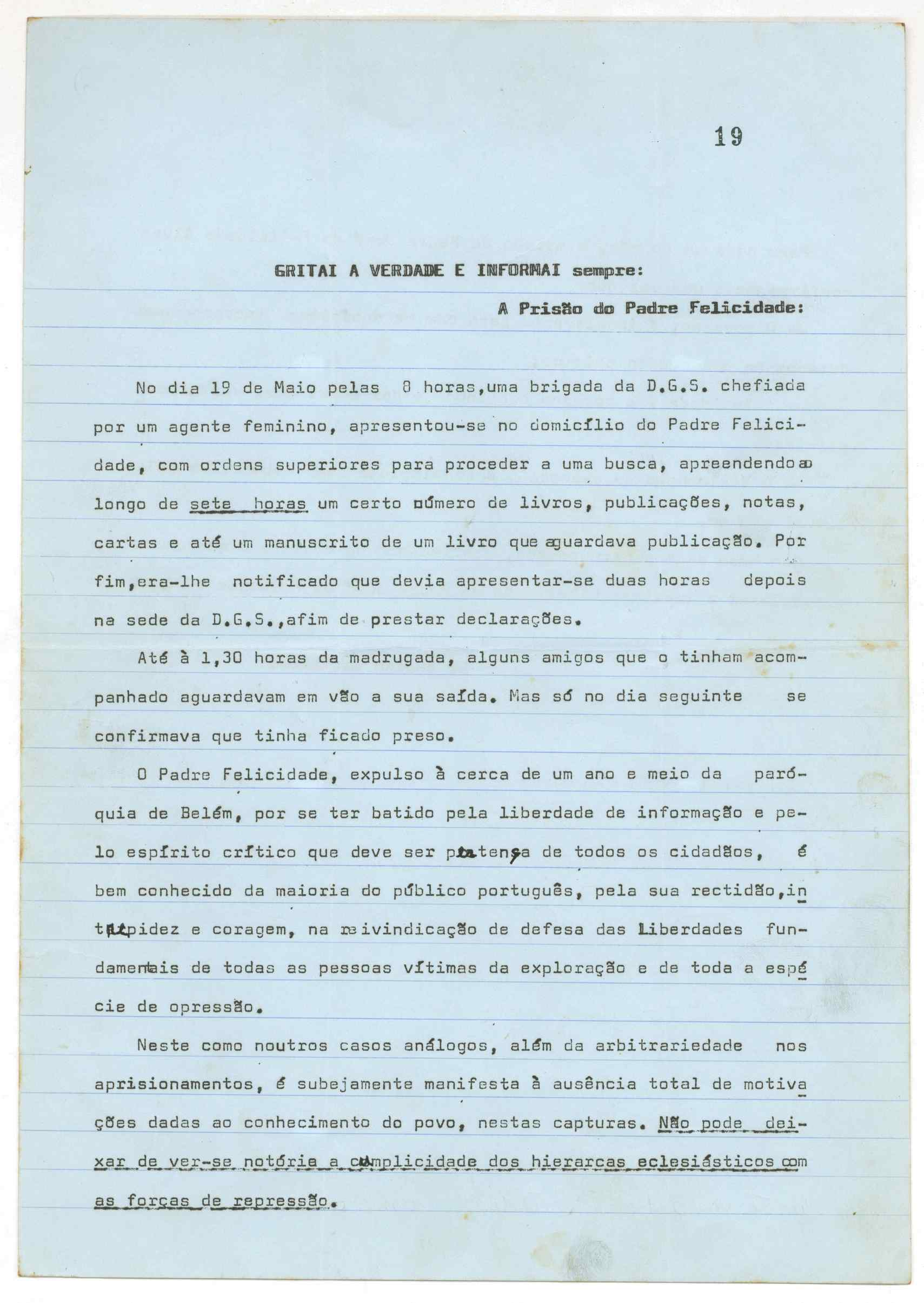 19

GRITAI A VERDADE E INFORMAI sempre:

A Prisão do Padre Felicidade:

No dia 19 de Maio pelas 8 horas,uma brigada da D.G.S. chefiada por um agente feminino, apresentou-se no domicílio do Padre Felicidade, com ordens superiores para proceder a uma busca, apreendendo ao longo de sete horas um certo número de livros, publicações, notas, cartas e até um manuscrito de um livro que aguardava publicação. Por fim,era-lhe notificado que devia apresentar-se duas horas depois na sede da D.G.S.,afim de prestar declarações.

Até à 1,30 horas da madrugada, alguns amigos que o tinham acompanhado aguardavam em vão a sua saída. Mas só no dia seguinte se confirmava que tinha ficado preso.

O Padre Felicidade, expulso à cerca de um ano e meio da paróquia de Belém, por se ter batido pela liberdade de informação e pelo espírito crítico que deve ser pertença de todos os cidadãos, é bem conhecido da maioria do público português, pela sua rectidão,intrepidez e coragem, na reivindicação de defesa das Liberdades fundamentais de todas as pessoas vítimas da exploração e de toda a espécie de opressão.

Neste como noutros casos análogos, além da arbitrariedade nos aprisionamentos, é subejamente manifesta à ausência total de motivações dadas ao conhecimento do povo, nestas capturas. Não pode deixar de ver-se notória a cumplicidade dos hierarcas eclesiásticos com as forças de repressão.